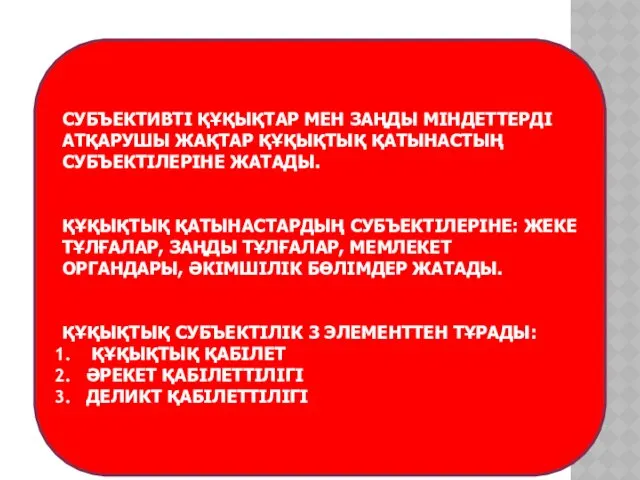 СУБЪЕКТИВТІ ҚҰҚЫҚТАР МЕН ЗАҢДЫ МІНДЕТТЕРДІ АТҚАРУШЫ ЖАҚТАР ҚҰҚЫҚТЫҚ ҚАТЫНАСТЫҢ СУБЪЕКТІЛЕРІНЕ ЖАТАДЫ.

ҚҰҚЫҚТЫҚ ҚАТЫНАСТАРДЫҢ СУБЪЕКТІЛЕРІНЕ: ЖЕКЕ ТҰЛҒАЛАР, ЗАҢДЫ ТҰЛҒАЛАР, МЕМЛЕКЕТ ОРГАНДАРЫ, ӘКІМШІЛІК БӨЛІМДЕР ЖАТАДЫ.

ҚҰҚЫҚТЫҚ СУБЪЕКТІЛІК 3 ЭЛЕМЕНТТЕН ТҰРАДЫ:
1. ҚҰҚЫҚТЫҚ ҚАБІЛЕТ
2. ӘРЕКЕТ ҚАБІЛЕТТІЛІГІ
3. ДЕЛИКТ ҚАБІЛЕТТІЛІГІ